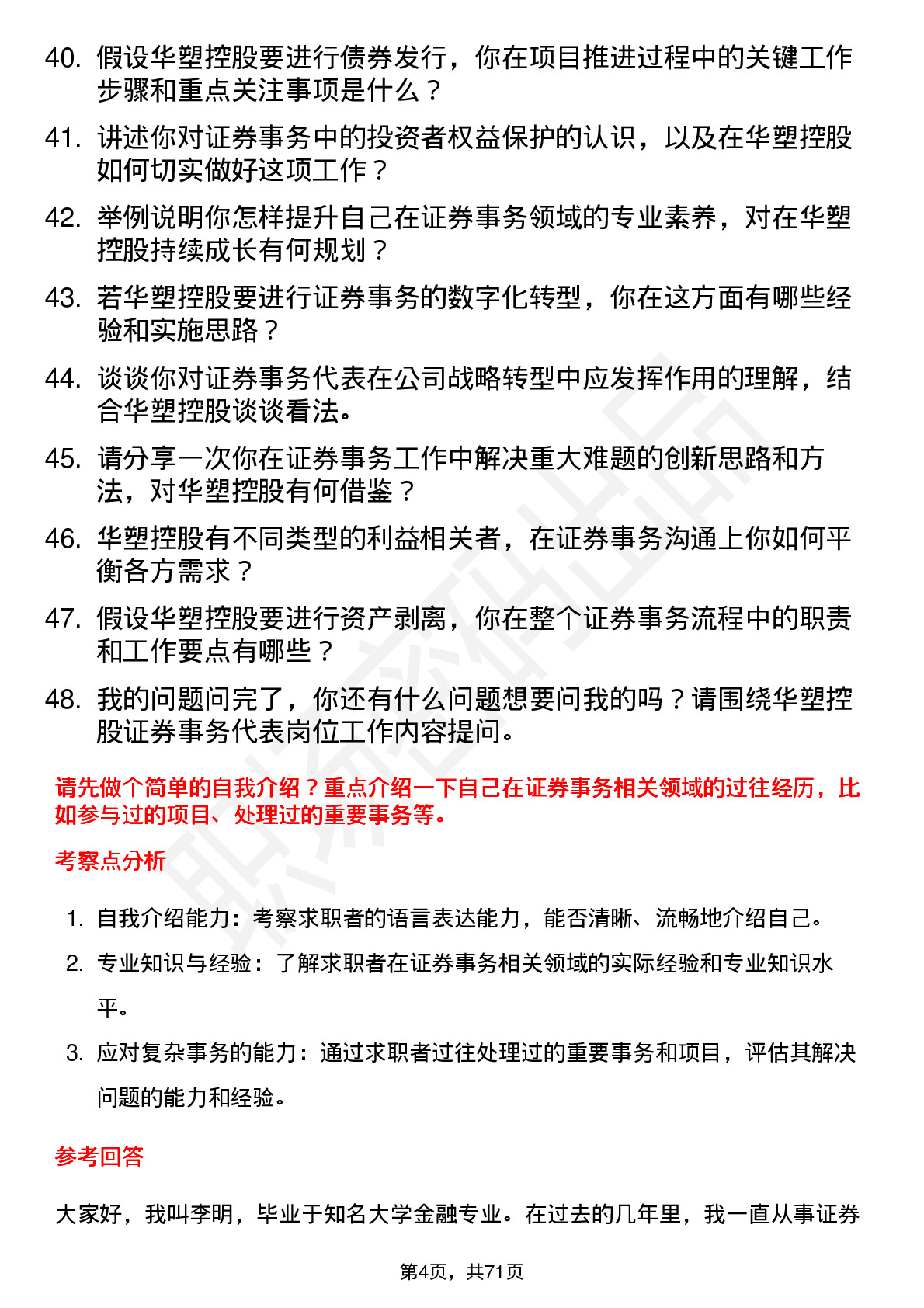 40. 假设华塑控股要进行债券发行，你在项目推进过程中的关键工作步骤和重点关注事项是什么？

41. 讲述你对证券事务中的投资者权益保护的认识，以及在华塑控股如何切实做好这项工作？

42. 举例说明你怎样提升自己在证券事务领域的专业素养，对在华塑控股持续成长有何规划？

43. 若华塑控股要进行证券事务的数字化转型，你在这方面有哪些经验和实施思路？

44. 谈谈你对证券事务代表在公司战略转型中应发挥作用的理解，结合华塑控股谈谈看法。

45. 请分享一次你在证券事务工作中解决重大难题的创新思路和方法，对华塑控股有何借鉴？

46. 华塑控股有不同类型的利益相关者，在证券事务沟通上你如何平衡各方需求？

47. 假设华塑控股要进行资产剥离，你在整个证券事务流程中的职责和工作要点有哪些？

48. 我的问题问完了，你还有什么问题想要问我的吗？请围绕华塑控股证券事务代表岗位工作内容提问。

请先做个简单的自我介绍？重点介绍一下自己在证券事务相关领域的过往经历，比如参与过的项目、处理过的重要事务等。

考察点分析

1. 自我介绍能力：考察求职者的语言表达能力，能否清晰、流畅地介绍自己。
2. 专业知识与经验：了解求职者在证券事务相关领域的实际经验和专业知识水平。
3. 应对复杂事务的能力：通过求职者过往处理过的重要事务和项目，评估其解决问题的能力和经验。

参考回答

大家好，我叫李明，毕业于知名大学金融专业。在过去的几年里，我一直从事证券

第4页，共71页